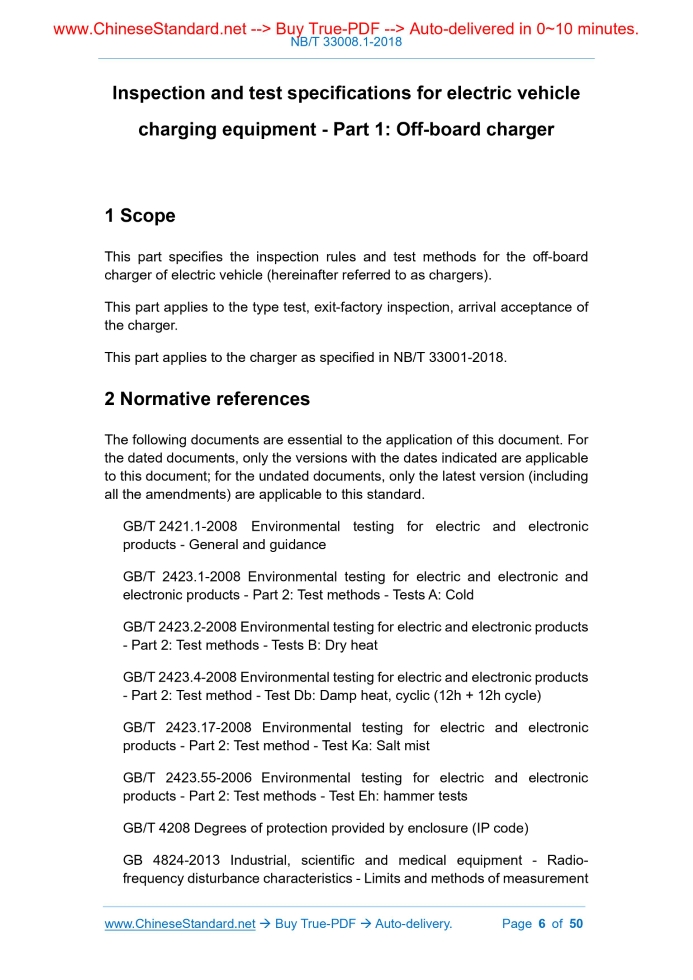 www.ChineseStandard.net --> Buy True-PDF --> Auto-delivered in 0~10 minutes.
NB/T 33008.1-2018

Inspection and test specifications for electric vehicle charging equipment - Part 1: Off-board charger

1 Scope

This part specifies the inspection rules and test methods for the off-board charger of electric vehicle (hereinafter referred to as chargers).

This part applies to the type test, exit-factory inspection, arrival acceptance of the charger.

This part applies to the charger as specified in NB/T 33001-2018.

2 Normative references

The following documents are essential to the application of this document. For the dated documents, only the versions with the dates indicated are applicable to this document; for the undated documents, only the latest version (including all the amendments) are applicable to this standard.

GB/T 2421.1-2008 Environmental testing for electric and electronic products - General and guidance

GB/T 2423.1-2008 Environmental testing for electric and electronic and electronic products - Part 2: Test methods - Tests A: Cold

GB/T 2423.2-2008 Environmental testing for electric and electronic products - Part 2: Test methods - Tests B: Dry heat

GB/T 2423.4-2008 Environmental testing for electric and electronic products - Part 2: Test method - Test Db: Damp heat, cyclic (12h + 12h cycle)

GB/T 2423.17-2008 Environmental testing for electric and electronic products - Part 2: Test method - Test Ka: Salt mist

GB/T 2423.55-2006 Environmental testing for electric and electronic products - Part 2: Test methods - Test Eh: hammer tests

GB/T 4208 Degrees of protection provided by enclosure (IP code)

GB 4824-2013 Industrial, scientific and medical equipment - Radio-frequency disturbance characteristics - Limits and methods of measurement

www.ChineseStandard.net → Buy True-PDF → Auto-delivery. Page 6 of 50